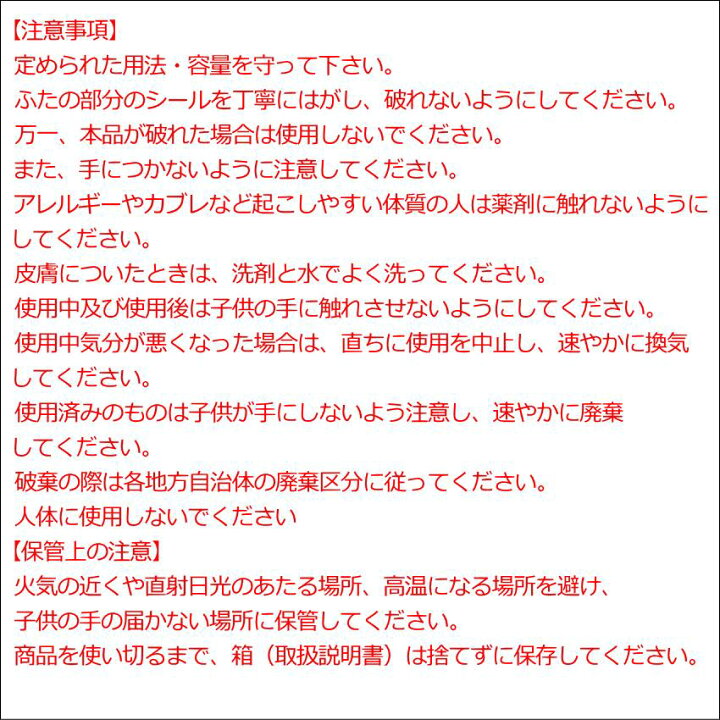 【注意事項】
定められた用法・容量を守って下さい。
ふたの部分のシールを丁寧にはがし、破れないようにしてください。
万一、本品が破れた場合は使用しないでください。
また、手につかないように注意してください。
アレルギーやカブレなど起こしやすい体質の人は薬剤に触れないようにしてください。
皮膚についたときは、洗剤と水でよく洗ってください。
使用中及び使用後は子供の手に触れさせないようにしてください。
使用中気分が悪くなった場合は、直ちに使用を中止し、速やかに換気してください。
使用済みのものは子供が手にしないよう注意し、速やかに廃棄してください。
破棄の際は各地方自治体の廃棄区分に従ってください。
人体に使用しないでください
【保管上の注意】
火気の近くや直射日光のあたる場所、高温になる場所を避け、
子供の手の届かない場所に保管してください。
商品を使い切るまで、箱（取扱説明書）は捨てずに保存してください。